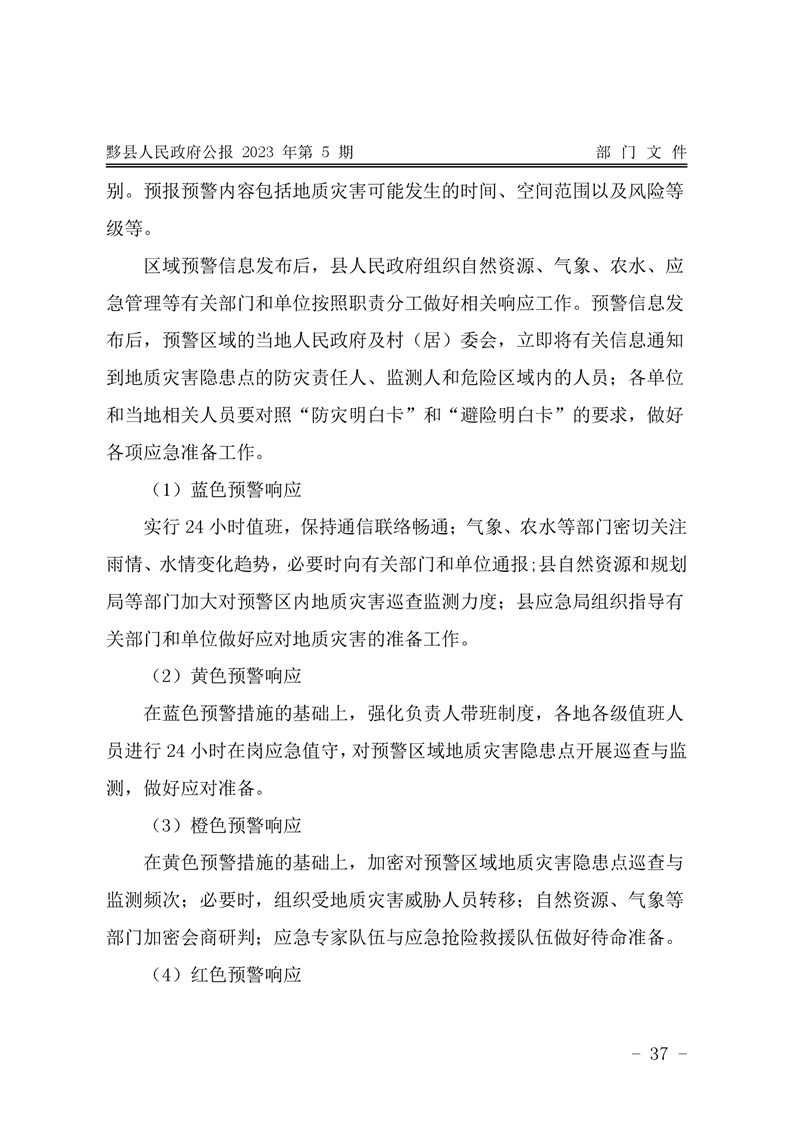 黟县人民政府公报 2023 年第 5 期　　部 门 文 件

别。预报预警内容包括地质灾害可能发生的时间、空间范围以及风险等级等。

区域预警信息发布后，县人民政府组织自然资源、气象、农水、应急管理等有关部门和单位按照职责分工做好相关响应工作。预警信息发布后，预警区域的当地人民政府及村（居）委会，立即将有关信息通知到地质灾害隐患点的防灾责任人、监测人和危险区域内的人员；各单位和当地相关人员要对照“防灾明白卡”和“避险明白卡”的要求，做好各项应急准备工作。

（1）蓝色预警响应

实行 24 小时值班，保持通信联络畅通；气象、农水等部门密切关注雨情、水情变化趋势，必要时向有关部门和单位通报；县自然资源和规划局等部门加大对预警区内地质灾害巡查监测力度；县应急局组织指导有关部门和单位做好应对地质灾害的准备工作。

（2）黄色预警响应

在蓝色预警措施的基础上，强化负责人带班制度，各地各级值班人员进行 24 小时在岗应急值守，对预警区域地质灾害隐患点开展巡查与监测，做好应对准备。

（3）橙色预警响应

在黄色预警措施的基础上，加密对预警区域地质灾害隐患点巡查与监测频次；必要时，组织受地质灾害威胁人员转移；自然资源、气象等部门加密会商研判；应急专家队伍与应急抢险救援队伍做好待命准备。

（4）红色预警响应

- 37 -